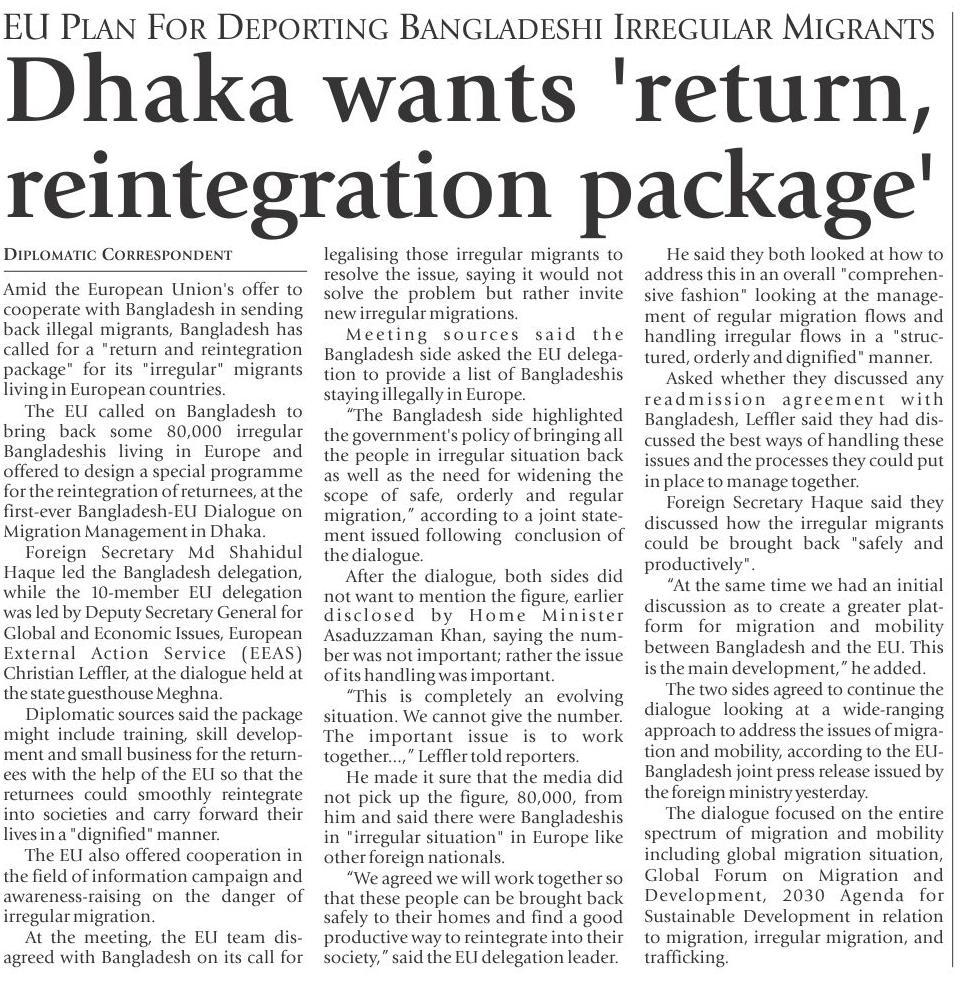 EU PLAN FOR DEPORTING BANGLADESHI IRREGULAR MIGRANTS

Dhaka wants 'return, reintegration package'

DIPLOMATIC CORRESPONDENT

Amid the European Union's offer to cooperate with Bangladesh in sending back illegal migrants, Bangladesh has called for a "return and reintegration package" for its "irregular" migrants living in European countries.

The EU called on Bangladesh to bring back some 80,000 irregular Bangladeshis living in Europe and offered to design a special programme for the reintegration of returnees, at the first-ever Bangladesh-EU Dialogue on Migration Management in Dhaka.

Foreign Secretary Md Shahidul Haque led the Bangladesh delegation, while the 10-member EU delegation was led by Deputy Secretary General for Global and Economic Issues, European External Action Service (EEAS) Christian Leffler, at the dialogue held at the state guesthouse Meghna.

Diplomatic sources said the package might include training, skill development and small business for the returnees with the help of the EU so that the returnees could smoothly reintegrate into societies and carry forward their lives in a "dignified" manner.

The EU also offered cooperation in the field of information campaign and awareness-raising on the danger of irregular migration.

At the meeting, the EU team disagreed with Bangladesh on its call for legalising those irregular migrants to resolve the issue, saying it would not solve the problem but rather invite new irregular migrations.

Meeting sources said the Bangladesh side asked the EU delegation to provide a list of Bangladeshis staying illegally in Europe.

"The Bangladesh side highlighted the government's policy of bringing all the people in irregular situation back as well as the need for widening the scope of safe, orderly and regular migration," according to a joint statement issued following conclusion of the dialogue.

After the dialogue, both sides did not want to mention the figure, earlier disclosed by Home Minister Asaduzzaman Khan, saying the number was not important; rather the issue of its handling was important.

"This is completely an evolving situation. We cannot give the number. The important issue is to work together...," Leffler told reporters.

He made it sure that the media did not pick up the figure, 80,000, from him and said there were Bangladeshis in "irregular situation" in Europe like other foreign nationals.

"We agreed we will work together so that these people can be brought back safely to their homes and find a good productive way to reintegrate into their society," said the EU delegation leader.

He said they both looked at how to address this in an overall "comprehensive fashion" looking at the management of regular migration flows and handling irregular flows in a "structured, orderly and dignified" manner.

Asked whether they discussed any readmission agreement with Bangladesh, Leffler said they had discussed the best ways of handling these issues and the processes they could put in place to manage together.

Foreign Secretary Haque said they discussed how the irregular migrants could be brought back "safely and productively".

"At the same time we had an initial discussion as to create a greater platform for migration and mobility between Bangladesh and the EU. This is the main development," he added.

The two sides agreed to continue the dialogue looking at a wide-ranging approach to address the issues of migration and mobility, according to the EU-Bangladesh joint press release issued by the foreign ministry yesterday.

The dialogue focused on the entire spectrum of migration and mobility including global migration situation, Global Forum on Migration and Development, 2030 Agenda for Sustainable Development in relation to migration, irregular migration, and trafficking.